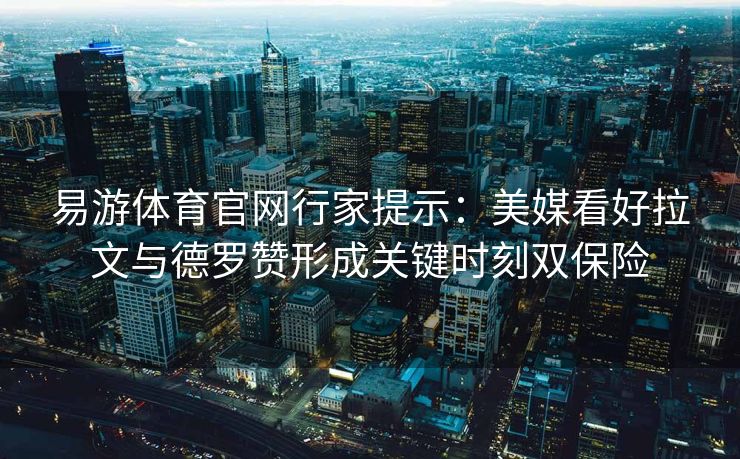 易游体育官网行家提示：美媒看好拉文与德罗赞形成关键时刻双保险